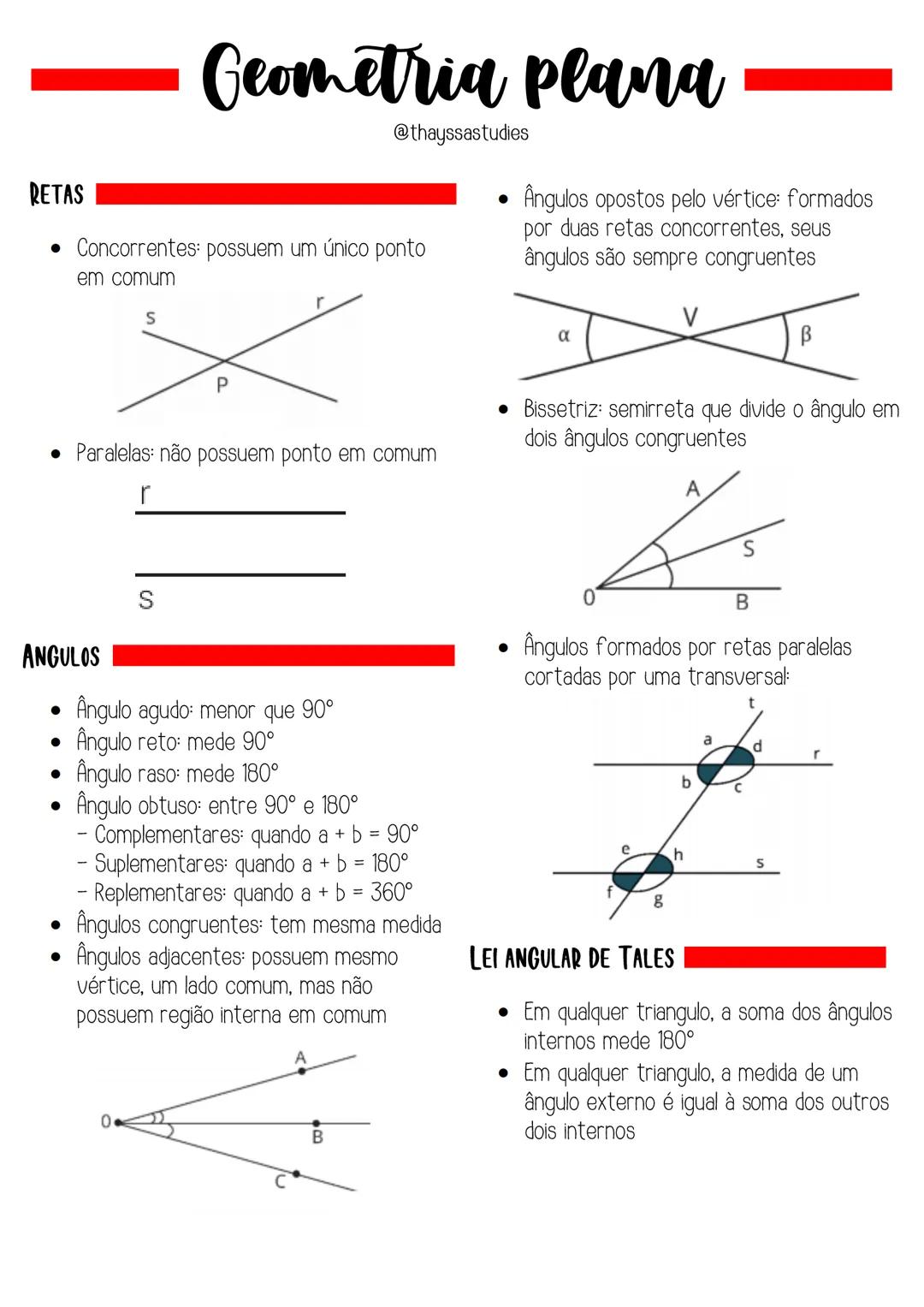 Geometria plana

@thayssastudies

RETAS

• Concorrentes: possuem um único ponto em comum

s
r
P

• Paralelas: não possuem ponto em comum

r
S

ANGULOS

• Ângulo agudo: menor que 90°
• Ângulo reto: mede 90°
• Ângulo raso: mede 180°
• Ângulo obtuso: entre 90° e 180°
- Complementares: quando a + b = 90°
- Suplementares: quando a + b = 180°
- Replementares: quando a + b = 360°
• Ângulos congruentes: tem mesma medida
• Ângulos adjacentes: possuem mesmo vértice, um lado comum, mas não possuem região interna em comum

A
0
B
C

• Ângulos opostos pelo vértice: formados por duas retas concorrentes, seus ângulos são sempre congruentes

α
V
β

• Bissetriz: semirreta que divide o ângulo em dois ângulos congruentes

A
S
0
B

• Ângulos formados por retas paralelas cortadas por uma transversal:

t
a
d
r
b
c
e
h
s
f
g

LEI ANGULAR DE TALES

• Em qualquer triangulo, a soma dos ângulos internos mede 180°
• Em qualquer triangulo, a medida de um ângulo externo é igual à soma dos outros dois internos